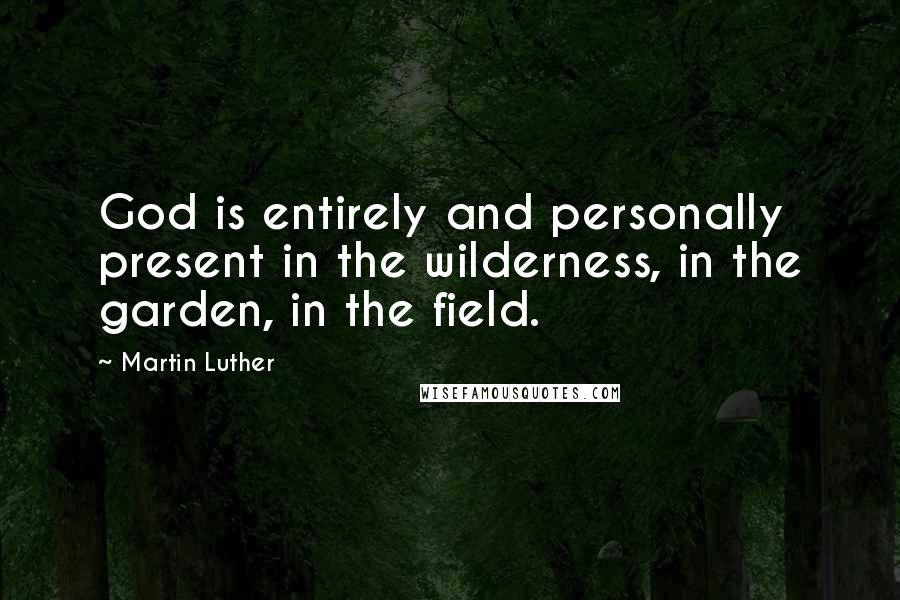 God is entirely and personally present in the wilderness, in the garden, in the field.

~ Martin Luther

WISEFAMOUSQUOTES.COM